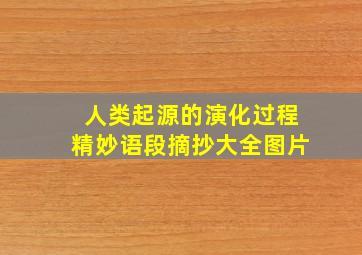 人类起源的演化过程
精妙语段摘抄大全图片